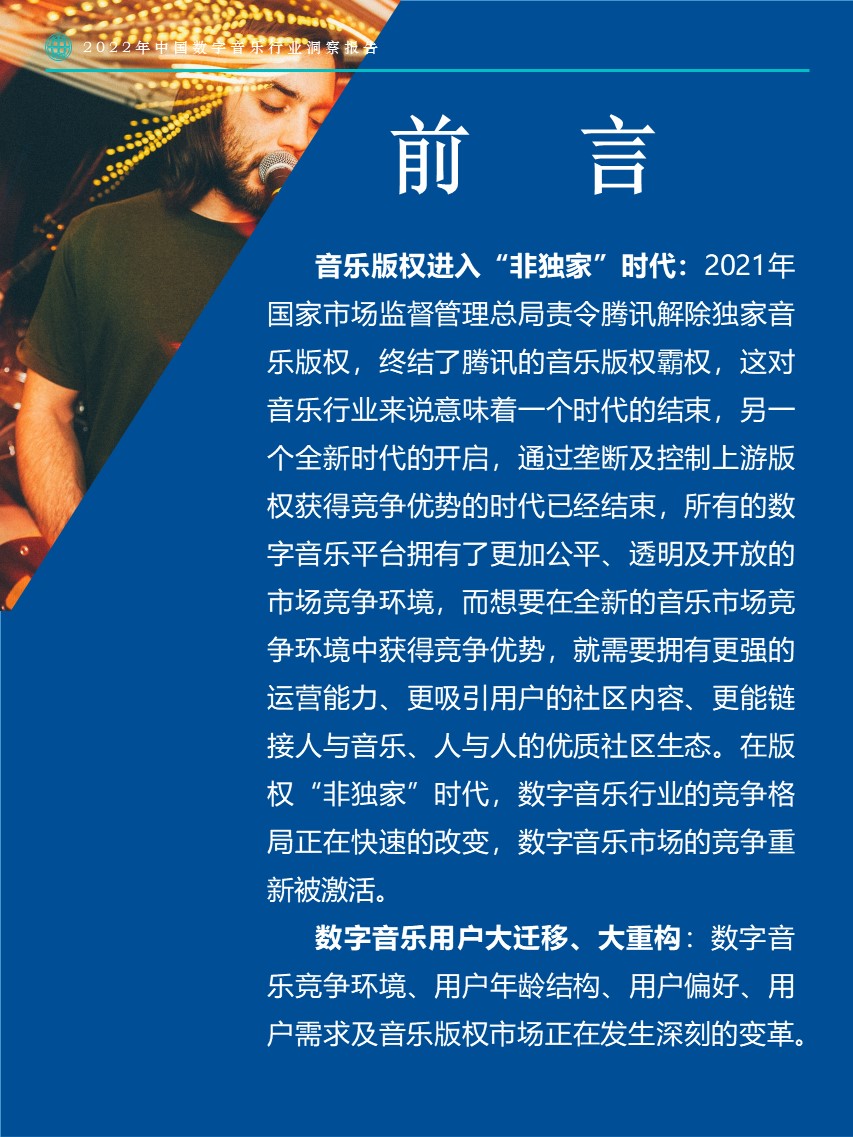 2022年中国数字音乐行业洞察报告

前 言

音乐版权进入“非独家”时代：2021年国家市场监督管理总局责令腾讯解除独家音乐版权，终结了腾讯的音乐版权霸权，这对音乐行业来说意味着一个时代的结束，另一个全新时代的开启，通过垄断及控制上游版权获得竞争优势的时代已经结束，所有的数字音乐平台拥有了更加公平、透明及开放的市场竞争环境，而想要在全新的音乐市场竞争环境中获得竞争优势，就需要拥有更强的运营能力、更吸引用户的社区内容、更能链接人与音乐、人与人的优质社区生态。在版权“非独家”时代，数字音乐行业的竞争格局正在快速的改变，数字音乐市场的竞争重新被激活。

数字音乐用户大迁移、大重构：数字音乐竞争环境、用户年龄结构、用户偏好、用户需求及音乐版权市场正在发生深刻的变革。